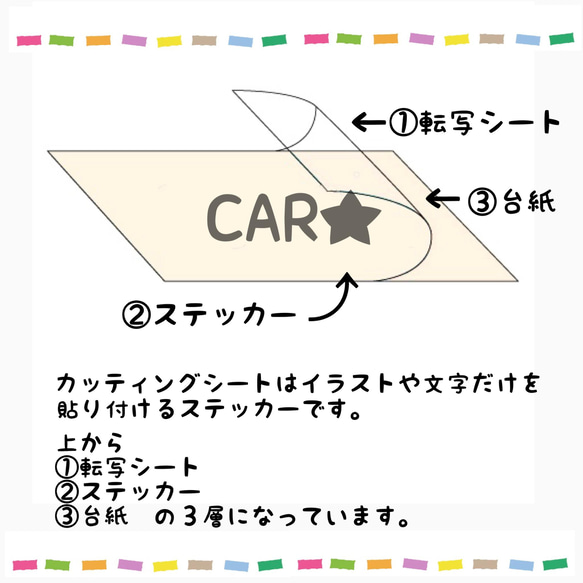 ←①転写シート

←③台紙

CAR★

②ステッカー

カッティングシートはイラストや文字だけを貼り付けるステッカーです。

上から
①転写シート
②ステッカー
③台紙　の３層になっています。